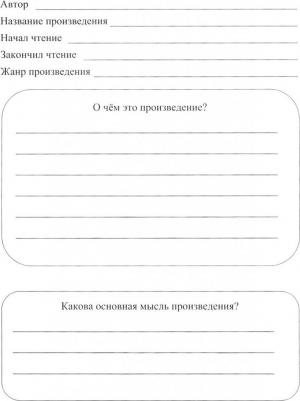 Автор

Название произведения

Начал чтение

Закончил чтение

Жанр произведения

О чём это произведение?

Какова основная мысль произведения?